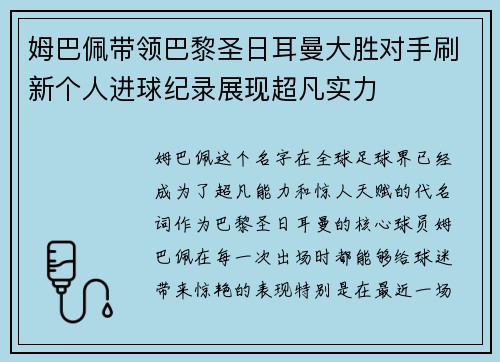 姆巴佩带领巴黎圣日耳曼大胜对手刷新个人进球纪录展现超凡实力

姆巴佩这个名字在全球足球界已经成为了超凡能力和惊人天赋的代名词作为巴黎圣日耳曼的核心球员姆巴佩在每一次出场时都能够给球迷带来惊艳的表现特别是在最近一场